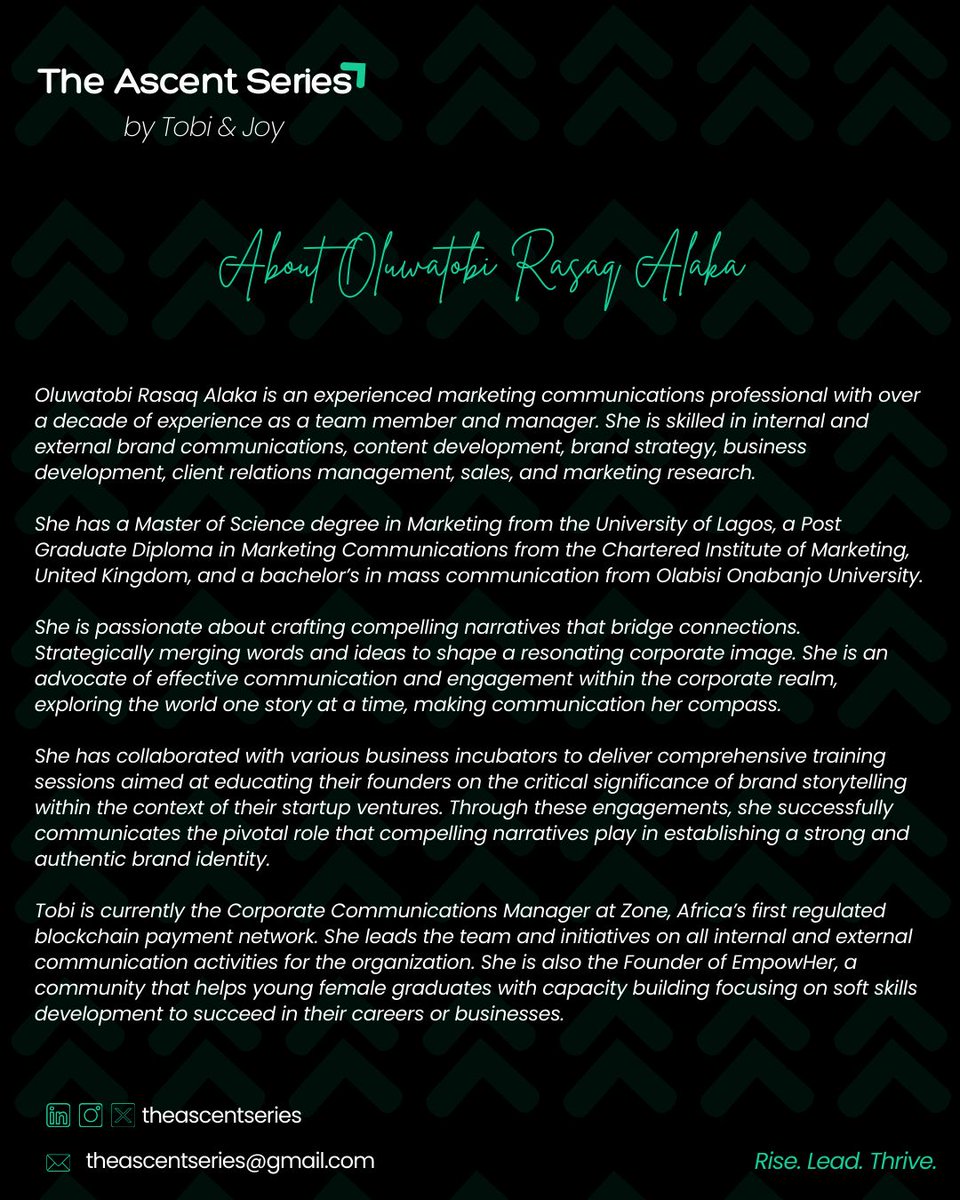 The Ascent Series
by Tobi & Joy

About Oluwatobi Rasaq Alaka

Oluwatobi Rasaq Alaka is an experienced marketing communications professional with over a decade of experience as a team member and manager. She is skilled in internal and external brand communications, content development, brand strategy, business development, client relations management, sales, and marketing research.

She has a Master of Science degree in Marketing from the University of Lagos, a Post Graduate Diploma in Marketing Communications from the Chartered Institute of Marketing, United Kingdom, and a bachelor's in mass communication from Olabisi Onabanjo University.

She is passionate about crafting compelling narratives that bridge connections. Strategically merging words and ideas to shape a resonating corporate image. She is an advocate of effective communication and engagement within the corporate realm, exploring the world one story at a time, making communication her compass.

She has collaborated with various business incubators to deliver comprehensive training sessions aimed at educating their founders on the critical significance of brand storytelling within the context of their startup ventures. Through these engagements, she successfully communicates the pivotal role that compelling narratives play in establishing a strong and authentic brand identity.

Tobi is currently the Corporate Communications Manager at Zone, Africa's first regulated blockchain payment network. She leads the team and initiatives on all internal and external communication activities for the organization. She is also the Founder of EmpowHer, a community that helps young female graduates with capacity building focusing on soft skills development to succeed in their careers or businesses.

theascentseries

theascentseries@gmail.com

Rise. Lead. Thrive.